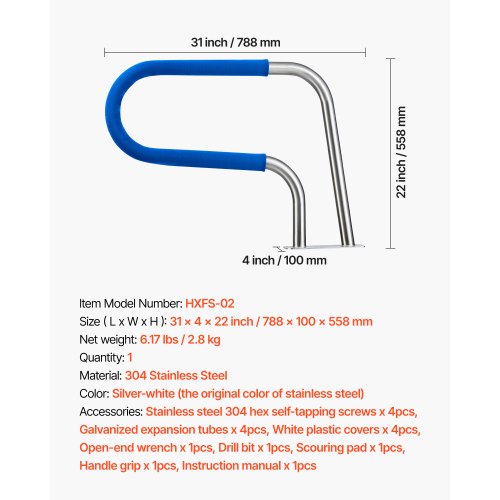 31 inch / 788 mm

22 inch / 558 mm

4 inch / 100 mm

Item Model Number: HXFS-02

Size ( L x W x H ): 31 × 4 × 22 inch / 788 × 100 × 558 mm

Net weight: 6.17 lbs / 2.8 kg

Quantity: 1

Material: 304 Stainless Steel

Color: Silver-white (the original color of stainless steel)

Accessories: Stainless steel 304 hex self-tapping screws x 4pcs, Galvanized expansion tubes x 4pcs, White plastic covers x 4pcs, Open-end wrench x 1pcs, Drill bit x 1pcs, Scouring pad x 1pcs, Handle grip x 1pcs, Instruction manual x 1pcs